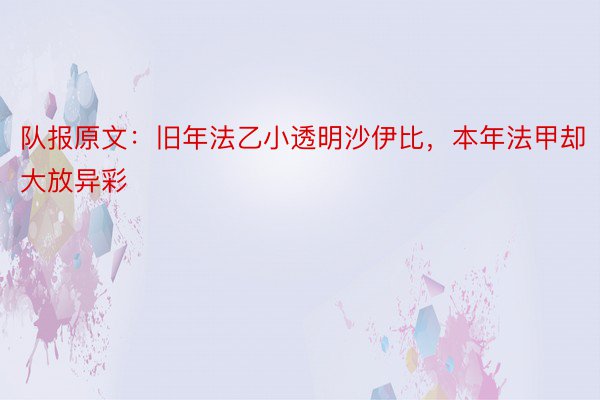 队报原文：旧年法乙小透明沙伊比，本年法甲却大放异彩